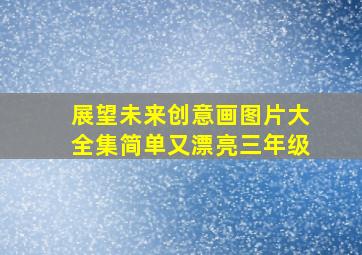 展望未来创意画图片大全集简单又漂亮三年级